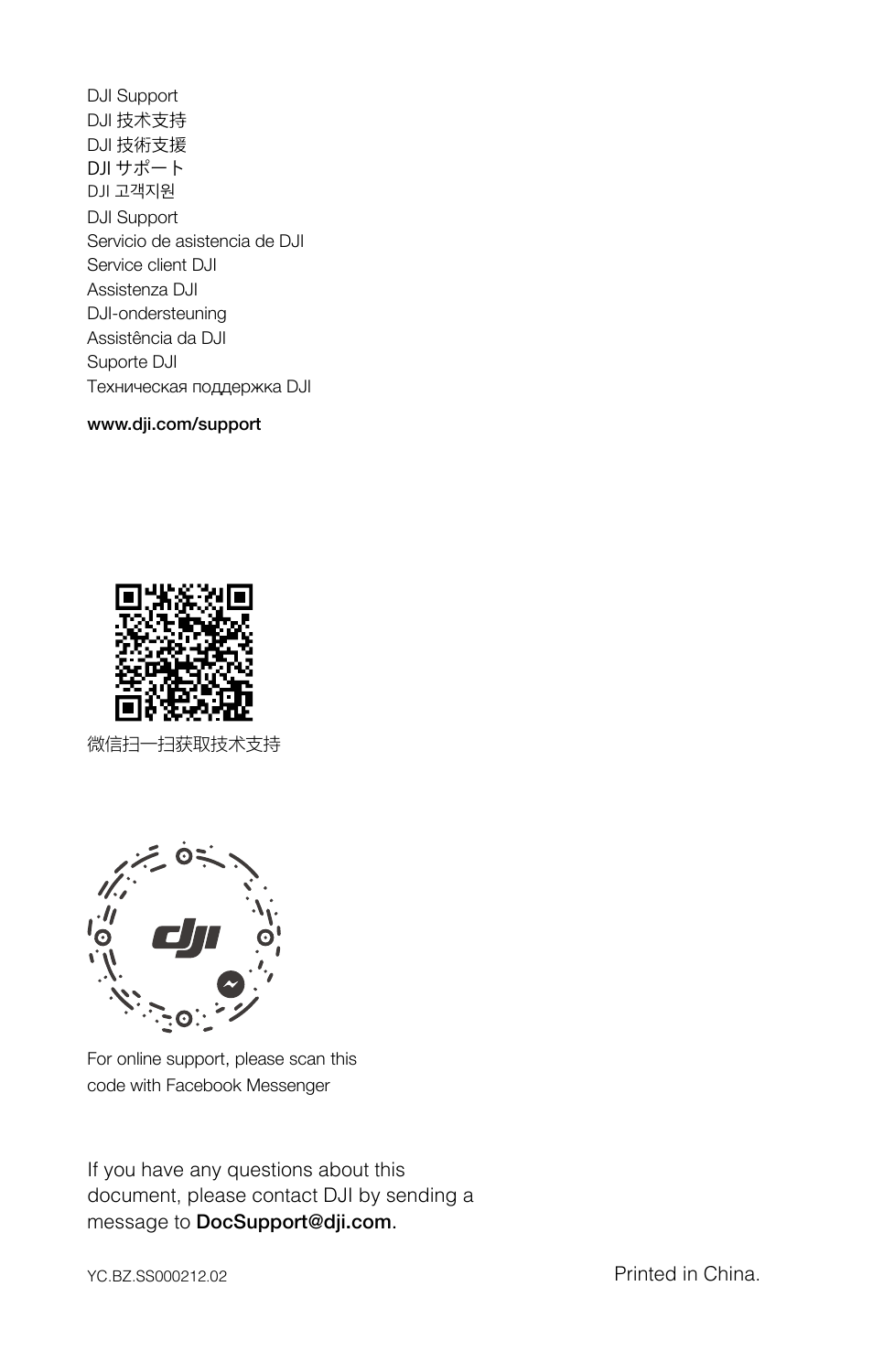 DJI Support
DJI 技术支持
DJI 技術支援
DJI サポート
DJI 고객지원
DJI Support
Servicio de asistencia de DJI
Service client DJI
Assistenza DJI
DJI-ondersteuning
Assistência da DJI
Suporte DJI
Техническая поддержка DJI

www.dji.com/support

微信扫一扫获取技术支持

dji

For online support, please scan this code with Facebook Messenger

If you have any questions about this document, please contact DJI by sending a message to DocSupport@dji.com.

YC.BZ.SS000212.02

Printed in China.